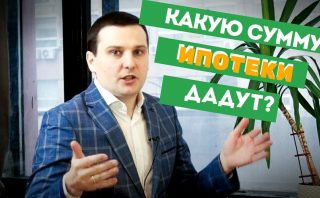 КАКУЮ СУММУ
ИПОТЕКИ
ДАДУТ?